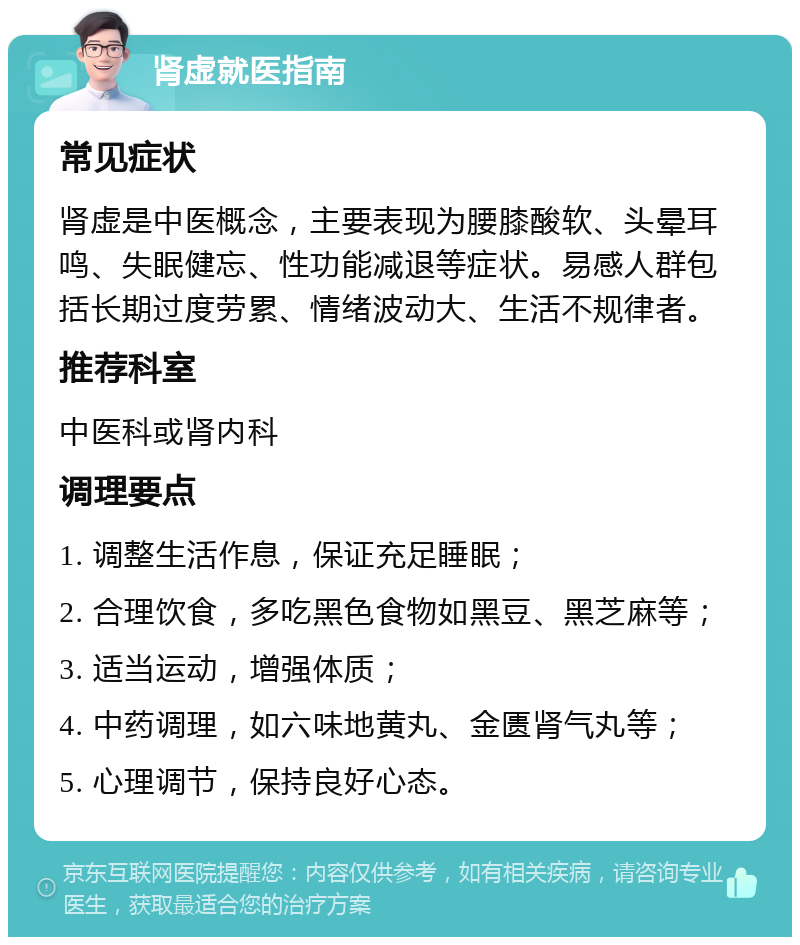 肾虚就医指南

常见症状

肾虚是中医概念，主要表现为腰膝酸软、头晕耳鸣、失眠健忘、性功能减退等症状。易感人群包括长期过度劳累、情绪波动大、生活不规律者。

推荐科室

中医科或肾内科

调理要点

1. 调整生活作息，保证充足睡眠；

2. 合理饮食，多吃黑色食物如黑豆、黑芝麻等；

3. 适当运动，增强体质；

4. 中药调理，如六味地黄丸、金匮肾气丸等；

5. 心理调节，保持良好心态。

京东互联网医院提醒您：内容仅供参考，如有相关疾病，请咨询专业医生，获取最适合您的治疗方案